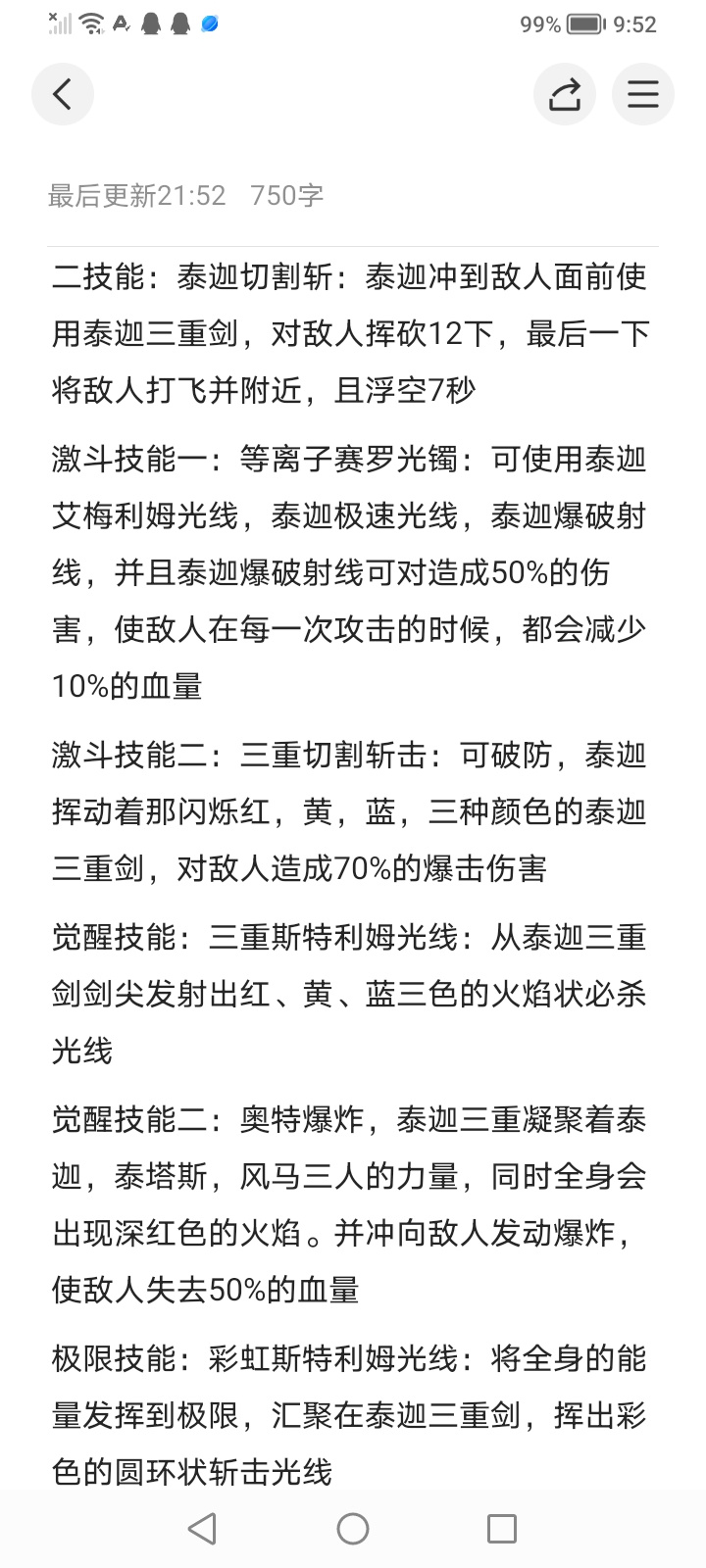 99% 9:52

最后更新21:52 750字

二技能：泰迦切割斩：泰迦冲到敌人面前使用泰迦三重剑，对敌人挥砍12下，最后一下将敌人打飞并附近，且浮空7秒

激斗技能一：等离子赛罗光镯：可使用泰迦艾梅利姆光线，泰迦极速光线，泰迦爆破射线，并且泰迦爆破射线可对造成50%的伤害，使敌人在每一次攻击的时候，都会减少10%的血量

激斗技能二：三重切割斩击：可破防，泰迦挥动着那闪烁红，黄，蓝，三种颜色的泰迦三重剑，对敌人造成70%的爆击伤害

觉醒技能：三重斯特利姆光线：从泰迦三重剑剑尖发射出红、黄、蓝三色的火焰状必杀光线

觉醒技能二：奥特爆炸，泰迦三重凝聚着泰迦，泰塔斯，风马三人的力量，同时全身会出现深红色的火焰。并冲向敌人发动爆炸，使敌人失去50%的血量

极限技能：彩虹斯特利姆光线：将全身的能量发挥到极限，汇聚在泰迦三重剑，挥出彩色的圆环状斩击光线